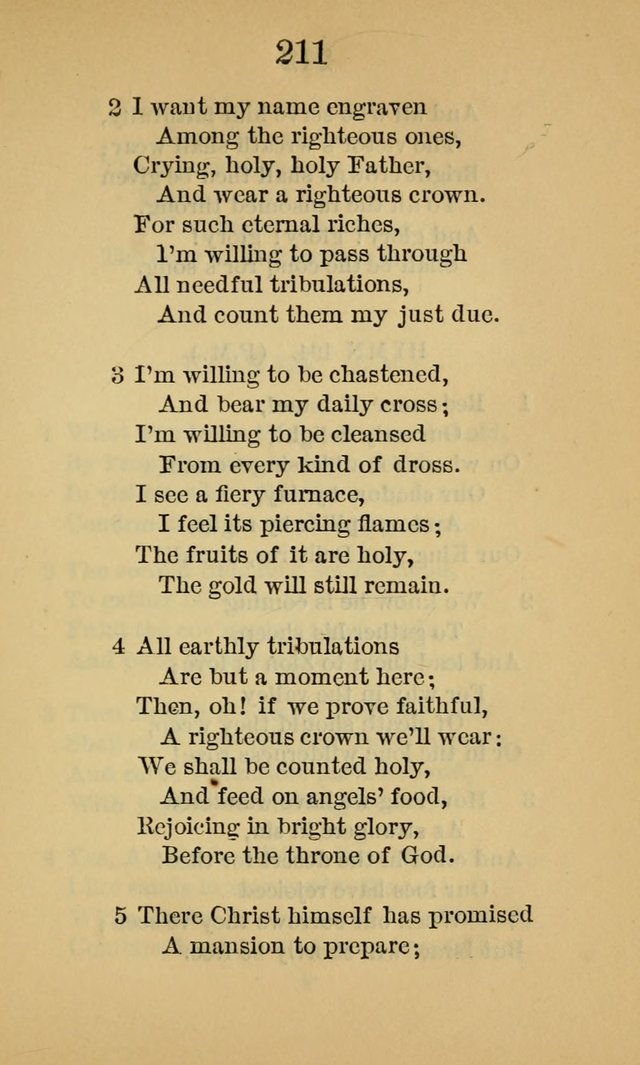 211

2 I want my name engraven
Among the righteous ones,
Crying, holy, holy Father,
And wear a righteous crown.
For such eternal riches,
I'm willing to pass through
All needful tribulations,
And count them my just due.

3 I'm willing to be chastened,
And bear my daily cross;
I'm willing to be cleansed
From every kind of dross.
I see a fiery furnace,
I feel its piercing flames;
The fruits of it are holy,
The gold will still remain.

4 All earthly tribulations
Are but a moment here;
Then, oh! if we prove faithful,
A righteous crown we'll wear:
We shall be counted holy,
And feed on angels' food,
Rejoicing in bright glory,
Before the throne of God.

5 There Christ himself has promised
A mansion to prepare;